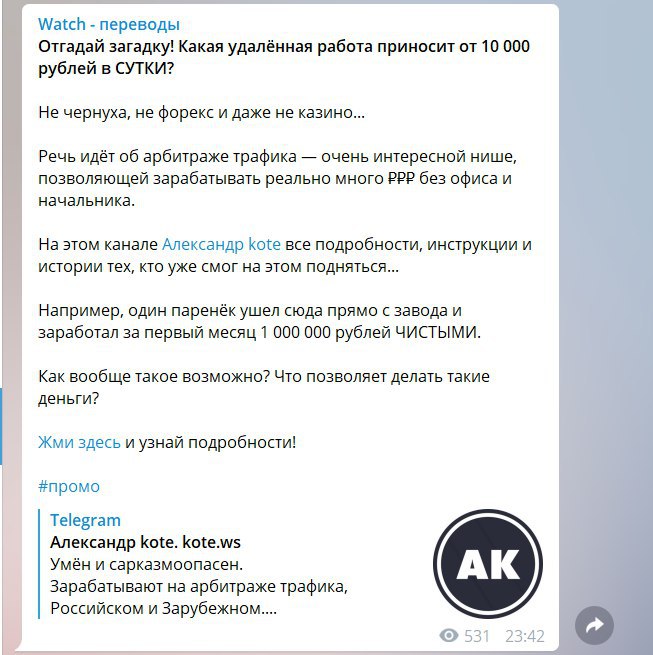 Watch - переводы
Отгадай загадку! Какая удалённая работа приносит от 10 000 рублей в СУТКИ?

Не чернуха, не форекс и даже не казино...

Речь идёт об арбитраже трафика — очень интересной нише, позволяющей зарабатывать реально много ₽₽₽ без офиса и начальника.

На этом канале Александр kote все подробности, инструкции и истории тех, кто уже смог на этом подняться...

Например, один паренёк ушел сюда прямо с завода и заработал за первый месяц 1 000 000 рублей ЧИСТЫМИ.

Как вообще такое возможно? Что позволяет делать такие деньги?

Жми здесь и узнай подробности!

#промо

Telegram
Александр kote. kote.ws
Умён и сарказмоопасен.
Зарабатывают на арбитраже трафика, Российском и Зарубежном....

AK

531 23:42